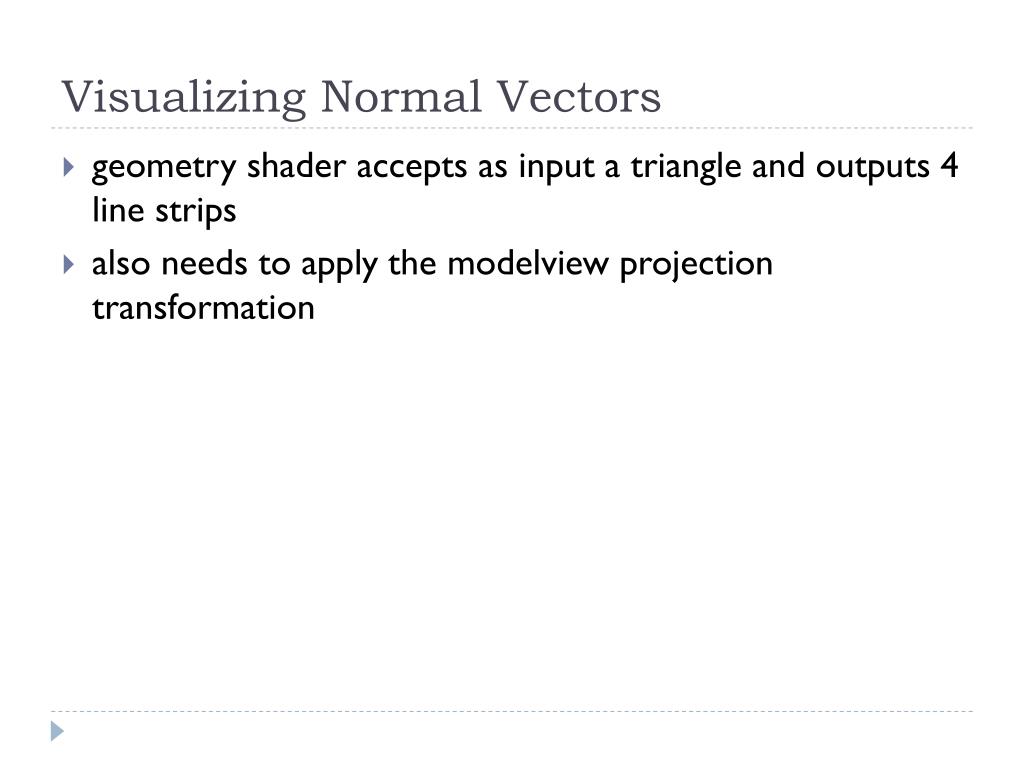 Visualizing Normal Vectors

geometry shader accepts as input a triangle and outputs 4 line strips

also needs to apply the modelview projection transformation